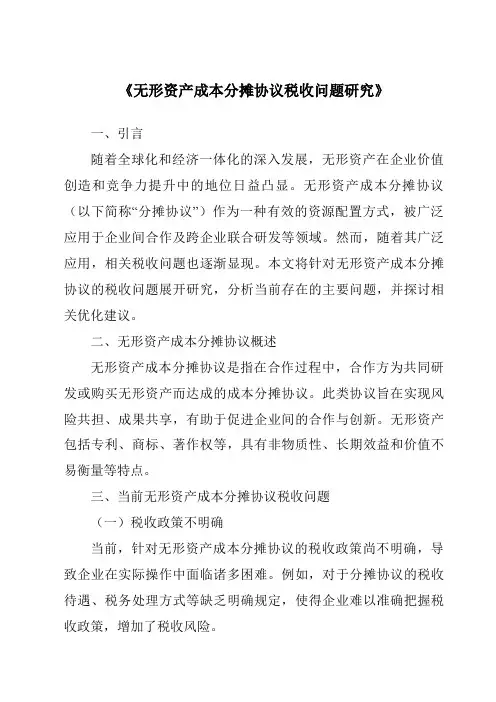 《无形资产成本分摊协议税收问题研究》

一、引言

随着全球化和经济一体化的深入发展，无形资产在企业价值创造和竞争力提升中的地位日益凸显。无形资产成本分摊协议（以下简称“分摊协议”）作为一种有效的资源配置方式，被广泛应用于企业间合作及跨企业联合研发等领域。然而，随着其广泛应用，相关税收问题也逐渐显现。本文将针对无形资产成本分摊协议的税收问题展开研究，分析当前存在的主要问题，并探讨相关优化建议。

二、无形资产成本分摊协议概述

无形资产成本分摊协议是指在合作过程中，合作方为共同研发或购买无形资产而达成的成本分摊协议。此类协议旨在实现风险共担、成果共享，有助于促进企业间的合作与创新。无形资产包括专利、商标、著作权等，具有非物质性、长期效益和价值不易衡量等特点。

三、当前无形资产成本分摊协议税收问题

（一）税收政策不明确

当前，针对无形资产成本分摊协议的税收政策尚不明确，导致企业在实际操作中面临诸多困难。例如，对于分摊协议的税收待遇、税务处理方式等缺乏明确规定，使得企业难以准确把握税收政策，增加了税收风险。